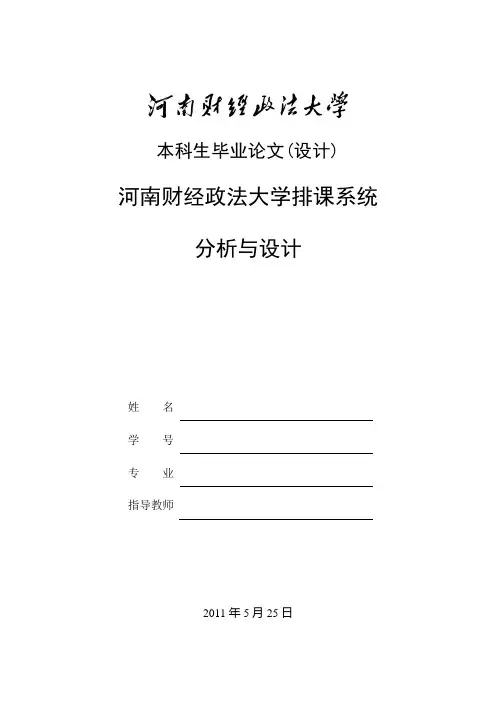 河南财经政法大学

本科生毕业论文(设计)

河南财经政法大学排课系统

分析与设计

姓　　名

学　　号

专　　业

指导教师

2011 年 5 月 25 日